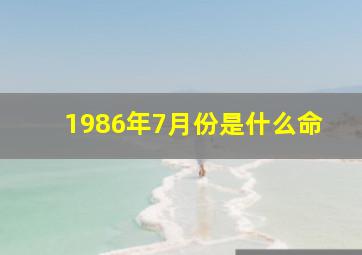 1986年7月份是什么命